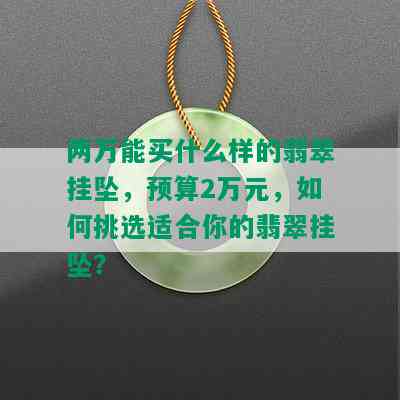 两万能买什么样的翡翠挂坠，预算2万元，如何挑选适合你的翡翠挂坠？